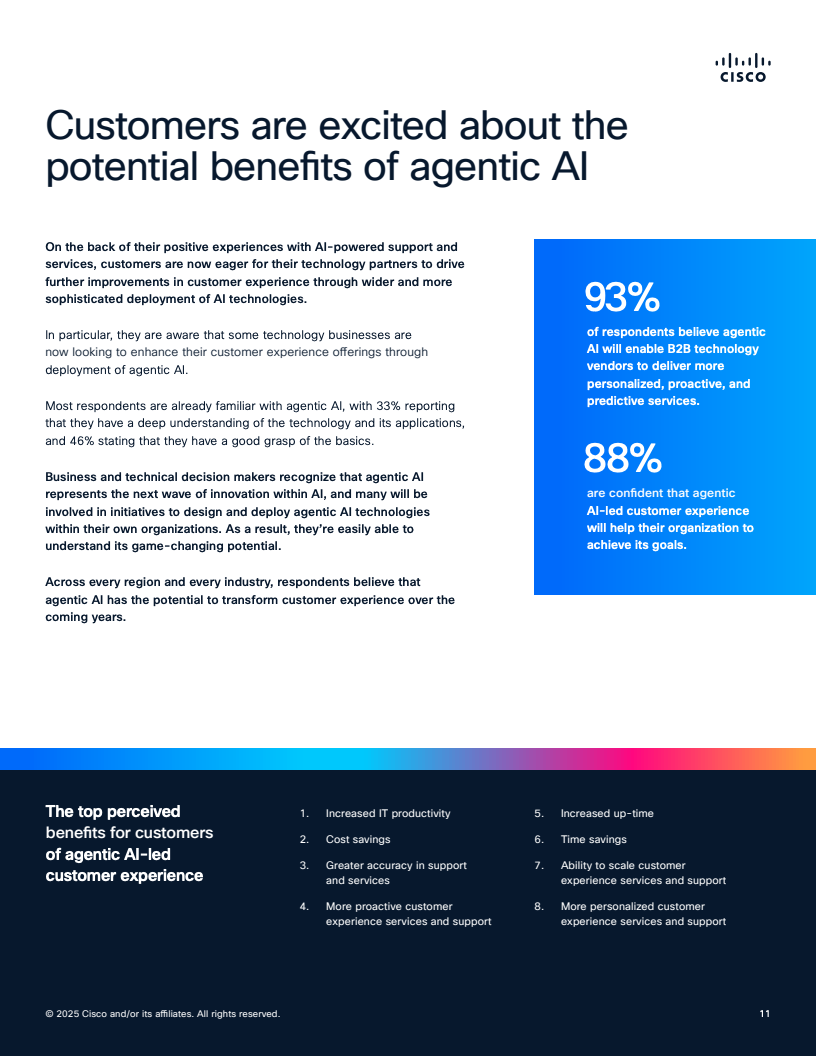 CISCO

Customers are excited about the potential benefits of agentic AI

On the back of their positive experiences with AI-powered support and services, customers are now eager for their technology partners to drive further improvements in customer experience through wider and more sophisticated deployment of AI technologies.

In particular, they are aware that some technology businesses are now looking to enhance their customer experience offerings through deployment of agentic AI.

Most respondents are already familiar with agentic AI, with 33% reporting that they have a deep understanding of the technology and its applications, and 46% stating that they have a good grasp of the basics.

Business and technical decision makers recognize that agentic AI represents the next wave of innovation within AI, and many will be involved in initiatives to design and deploy agentic AI technologies within their own organizations. As a result, they're easily able to understand its game-changing potential.

Across every region and every industry, respondents believe that agentic AI has the potential to transform customer experience over the coming years.

93%
of respondents believe agentic AI will enable B2B technology vendors to deliver more personalized, proactive, and predictive services.

88%
are confident that agentic AI-led customer experience will help their organization to achieve its goals.

The top perceived benefits for customers of agentic AI-led customer experience

1. Increased IT productivity
2. Cost savings
3. Greater accuracy in support and services
4. More proactive customer experience services and support

5. Increased up-time
6. Time savings
7. Ability to scale customer experience services and support
8. More personalized customer experience services and support

© 2025 Cisco and/or its affiliates. All rights reserved.

11